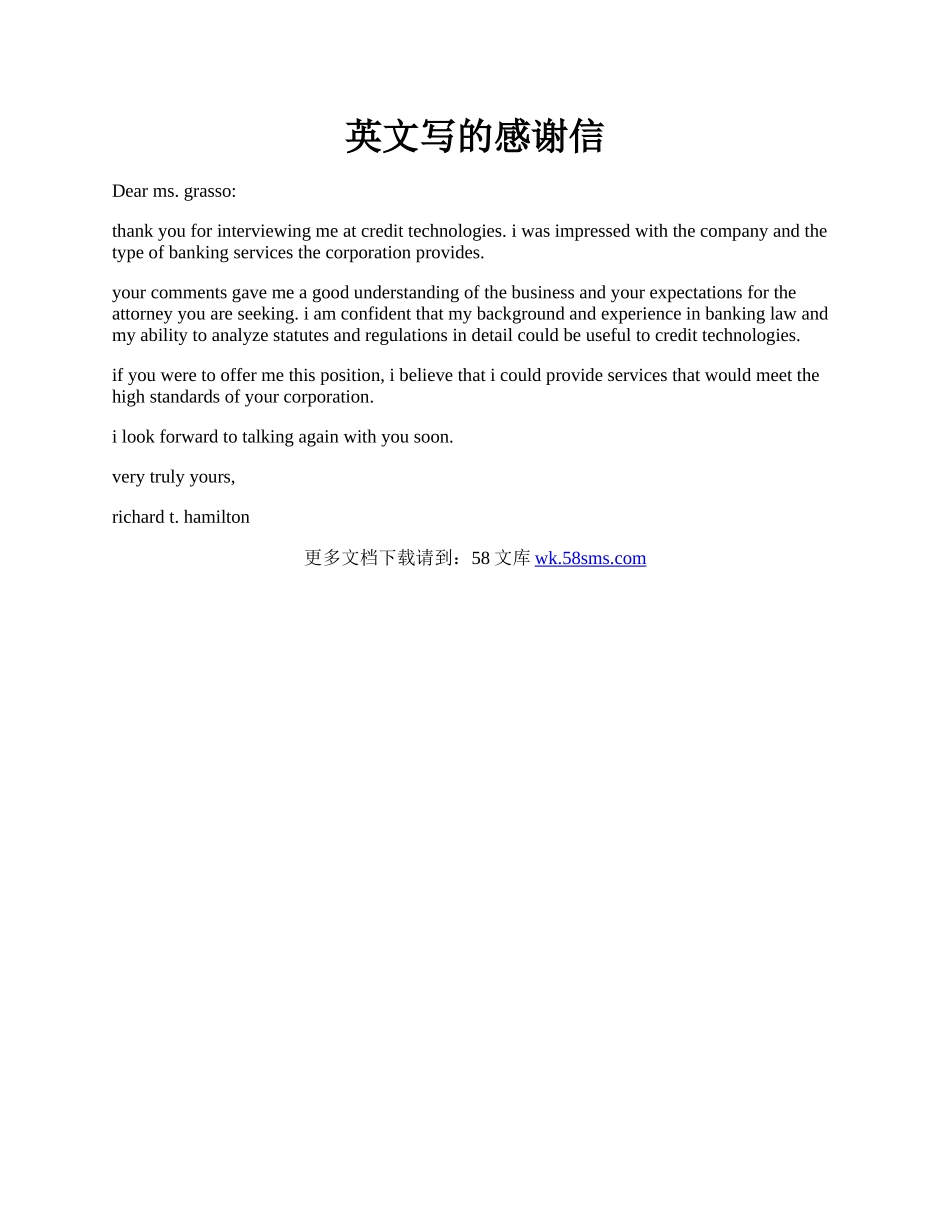 英文写的感谢信

Dear ms. grasso:

thank you for interviewing me at credit technologies. i was impressed with the company and the type of banking services the corporation provides.

your comments gave me a good understanding of the business and your expectations for the attorney you are seeking. i am confident that my background and experience in banking law and my ability to analyze statutes and regulations in detail could be useful to credit technologies.

if you were to offer me this position, i believe that i could provide services that would meet the high standards of your corporation.

i look forward to talking again with you soon.

very truly yours,

richard t. hamilton

更多文档下载请到：58 文库 wk.58sms.com